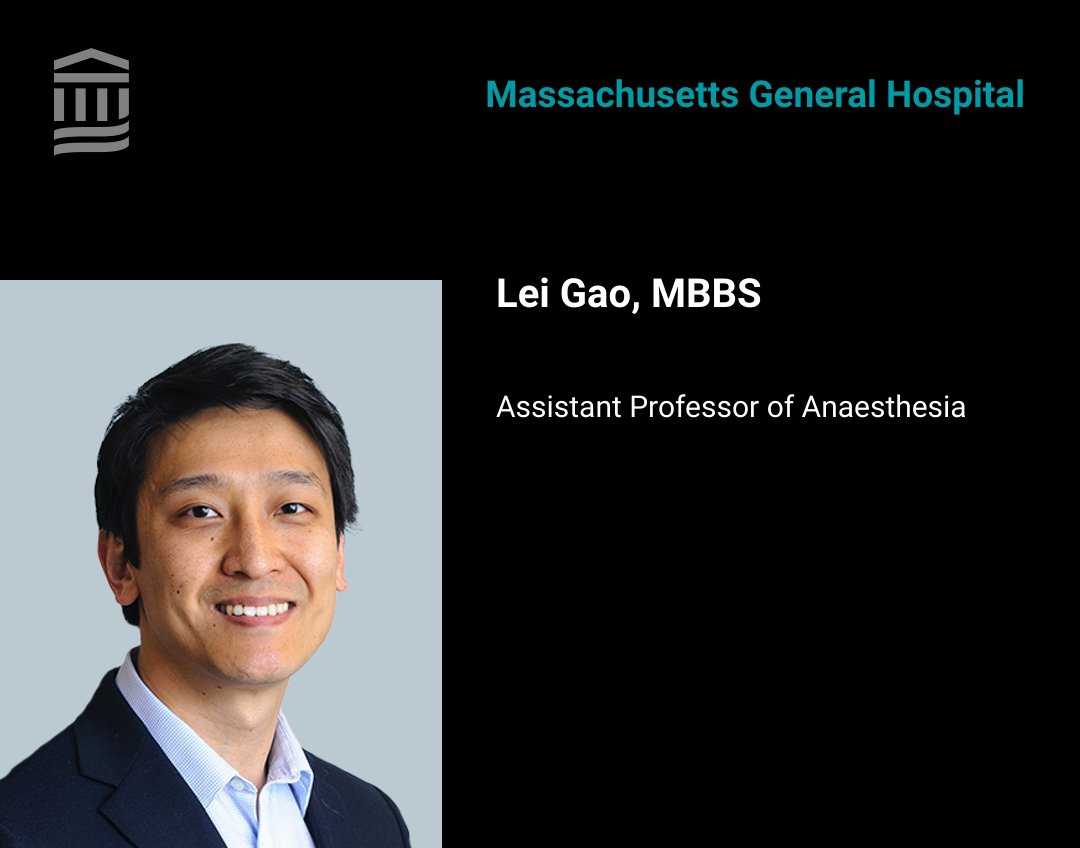 Massachusetts General Hospital

Lei Gao, MBBS

Assistant Professor of Anaesthesia